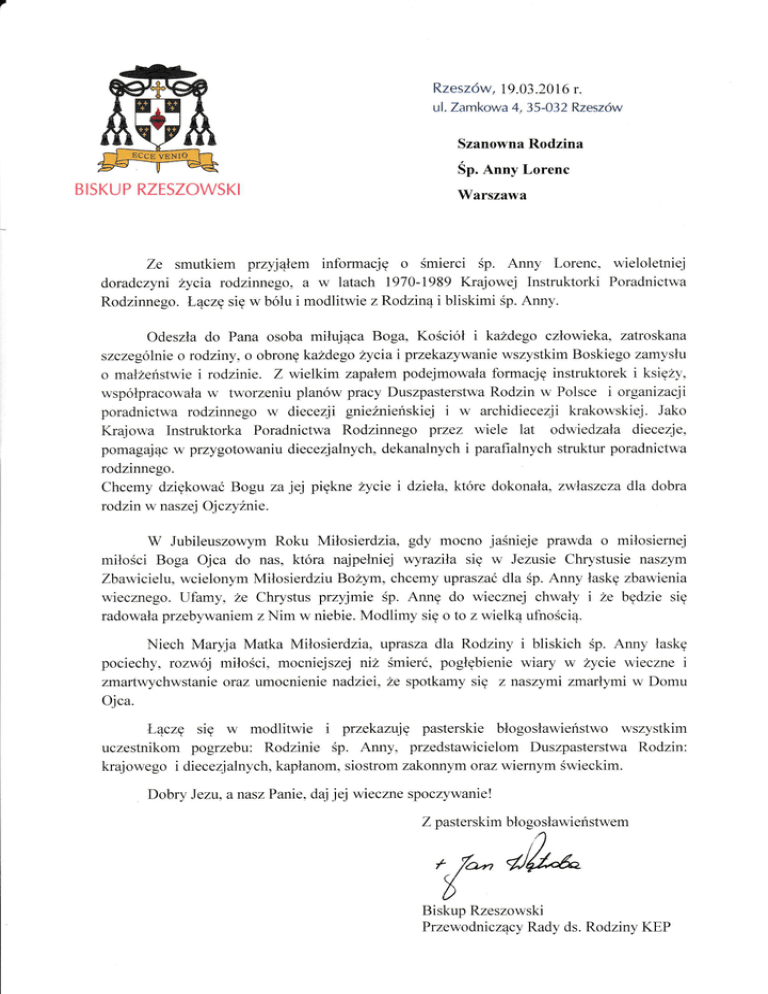 ECCE VENIO

BISKUP RZESZOWSKI

Rzeszów, 19.03.2016 r.
ul. Zamkowa 4, 35-032 Rzeszów

Szanowna Rodzina
Śp. Anny Lorenc
Warszawa

Ze smutkiem przyjąłem informację o śmierci śp. Anny Lorenc, wieloletniej doradczyni życia rodzinnego, a w latach 1970-1989 Krajowej Instruktorki Poradnictwa Rodzinnego. Łączę się w bólu i modlitwie z Rodziną i bliskimi śp. Anny.

Odeszła do Pana osoba miłująca Boga, Kościół i każdego człowieka, zatroskana szczególnie o rodziny, o obronę każdego życia i przekazywanie wszystkim Boskiego zamysłu o małżeństwie i rodzinie. Z wielkim zapałem podejmowała formację instruktorek i księży, współpracowała w tworzeniu planów pracy Duszpasterstwa Rodzin w Polsce i organizacji poradnictwa rodzinnego w diecezji gnieźnieńskiej i w archidiecezji krakowskiej. Jako Krajowa Instruktorka Poradnictwa Rodzinnego przez wiele lat odwiedzała diecezje, pomagając w przygotowaniu diecezjalnych, dekanalnych i parafialnych struktur poradnictwa rodzinnego.
Chcemy dziękować Bogu za jej piękne życie i dzieła, które dokonała, zwłaszcza dla dobra rodzin w naszej Ojczyźnie.

W Jubileuszowym Roku Miłosierdzia, gdy mocno jaśnieje prawda o miłosiernej miłości Boga Ojca do nas, która najpełniej wyraziła się w Jezusie Chrystusie naszym Zbawicielu, wcielonym Miłosierdziu Bożym, chcemy upraszać dla śp. Anny łaskę zbawienia wiecznego. Ufamy, że Chrystus przyjmie śp. Annę do wiecznej chwały i że będzie się radowała przebywaniem z Nim w niebie. Modlimy się o to z wielką ufnością.

Niech Maryja Matka Miłosierdzia, uprasza dla Rodziny i bliskich śp. Anny łaskę pociechy, rozwój miłości, mocniejszej niż śmierć, pogłębienie wiary w życie wieczne i zmartwychwstanie oraz umocnienie nadziei, że spotkamy się z naszymi zmarłymi w Domu Ojca.

Łączę się w modlitwie i przekazuję pasterskie błogosławieństwo wszystkim uczestnikom pogrzebu: Rodzinie śp. Anny, przedstawicielom Duszpasterstwa Rodzin: krajowego i diecezjalnych, kapłanom, siostrom zakonnym oraz wiernym świeckim.

Dobry Jezu, a nasz Panie, daj jej wieczne spoczywanie!

Z pasterskim błogosławieństwem

+ Jan Wątroba

Biskup Rzeszowski
Przewodniczący Rady ds. Rodziny KEP